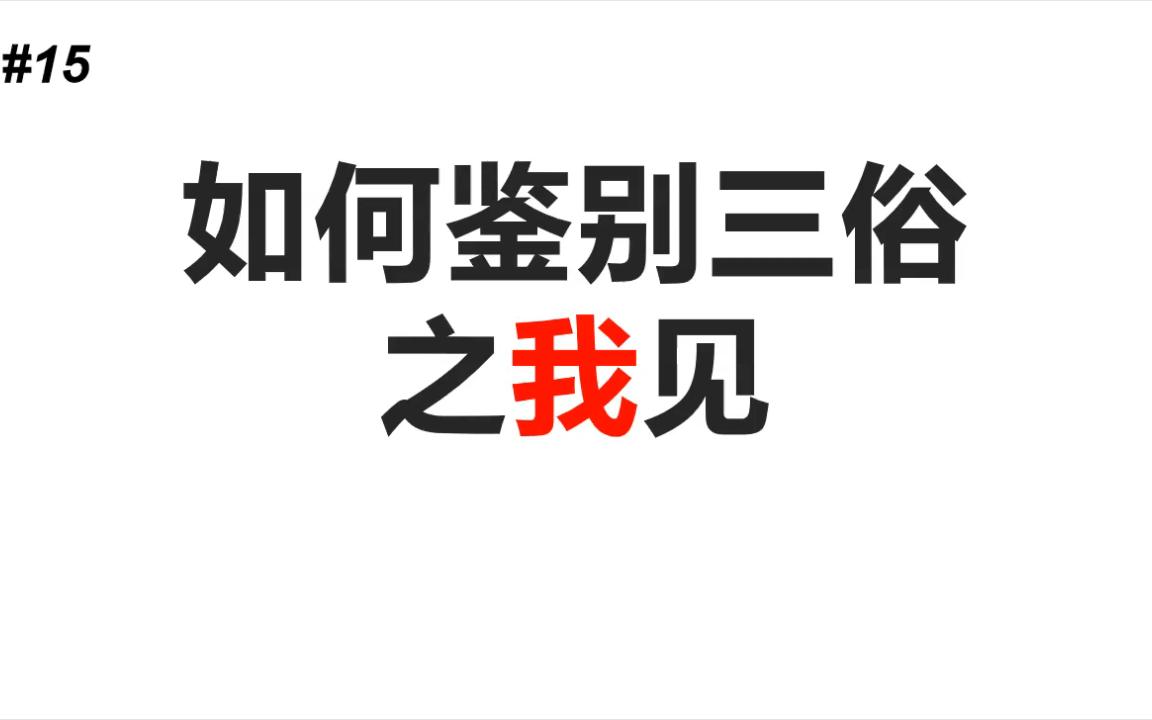 #15

如何鉴别三俗
之我见